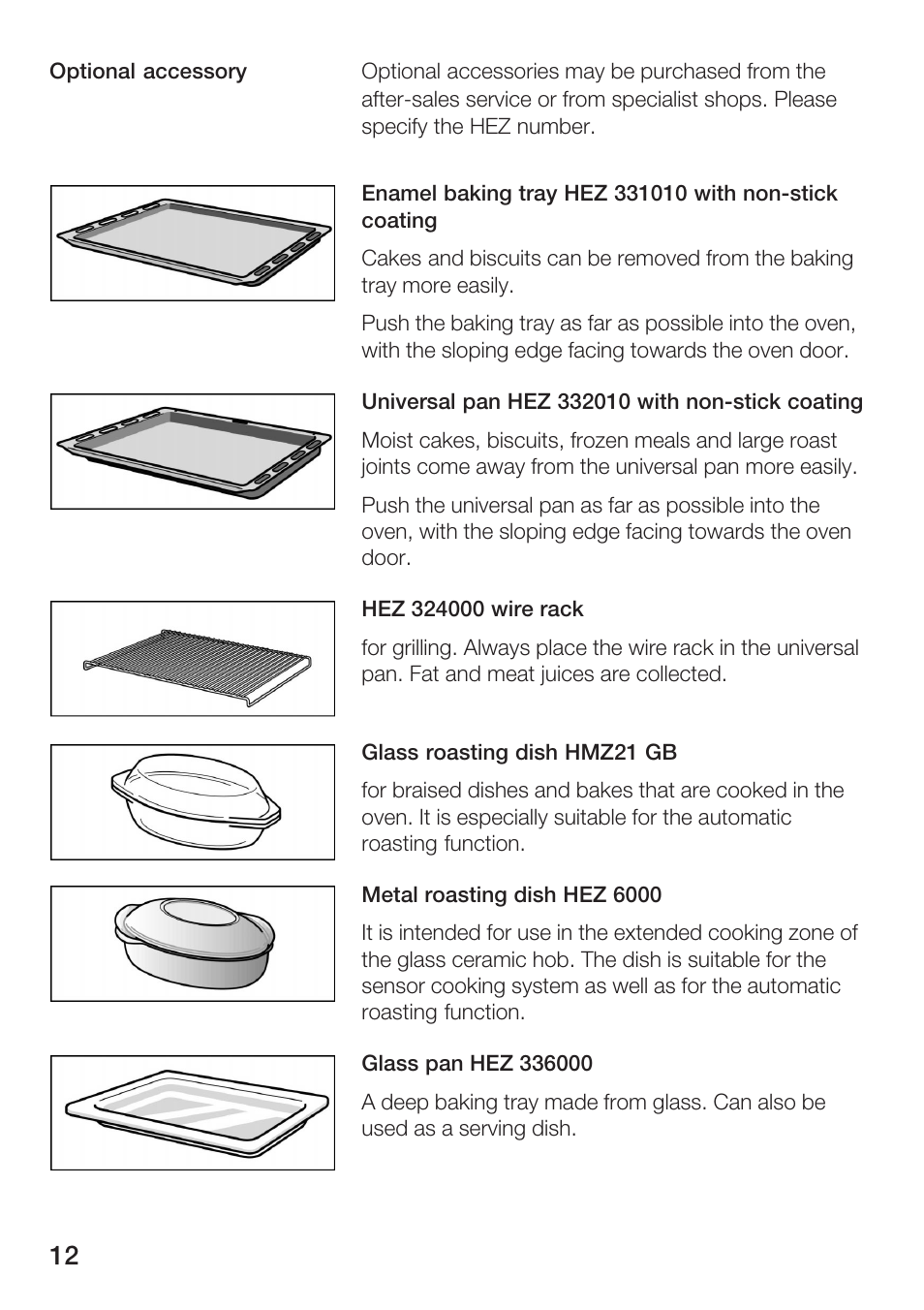 Optional accessory

Optional accessories may be purchased from the after-sales service or from specialist shops. Please specify the HEZ number.

Enamel baking tray HEZ 331010 with non-stick coating

Cakes and biscuits can be removed from the baking tray more easily.

Push the baking tray as far as possible into the oven, with the sloping edge facing towards the oven door.

Universal pan HEZ 332010 with non-stick coating

Moist cakes, biscuits, frozen meals and large roast joints come away from the universal pan more easily.

Push the universal pan as far as possible into the oven, with the sloping edge facing towards the oven door.

HEZ 324000 wire rack

for grilling. Always place the wire rack in the universal pan. Fat and meat juices are collected.

Glass roasting dish HMZ21 GB

for braised dishes and bakes that are cooked in the oven. It is especially suitable for the automatic roasting function.

Metal roasting dish HEZ 6000

It is intended for use in the extended cooking zone of the glass ceramic hob. The dish is suitable for the sensor cooking system as well as for the automatic roasting function.

Glass pan HEZ 336000

A deep baking tray made from glass. Can also be used as a serving dish.

12